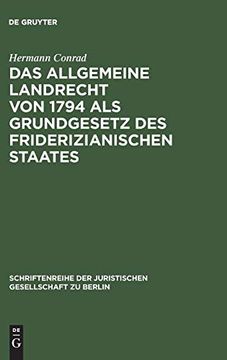 DE GRUYTER

Hermann Conrad

DAS ALLGEMEINE LANDRECHT VON 1794 ALS GRUNDGESETZ DES FRIDERIZIANISCHEN STAATES

SCHRIFTENREIHE DER JURISTISCHEN GESELLSCHAFT ZU BERLIN

DE
G